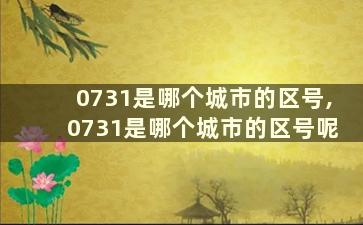 0731是哪个城市的区号，0731是哪个城市的区号呢